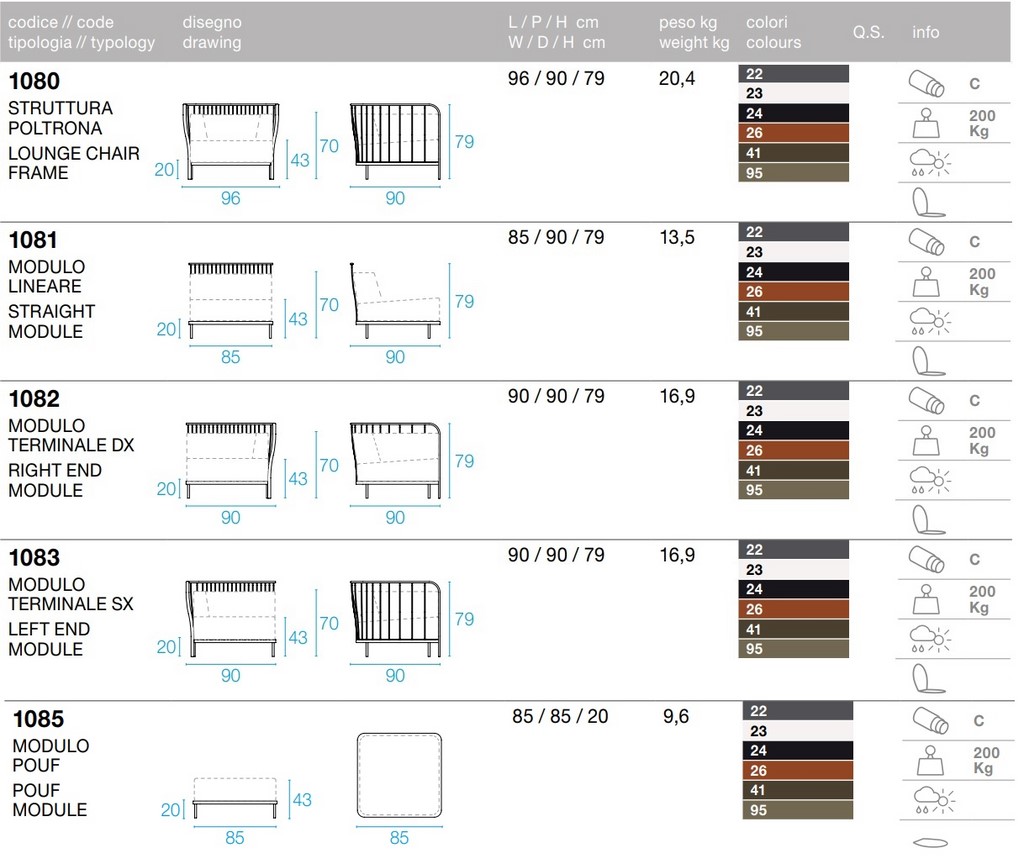 | codice // code tipologia // typology | disegno drawing | L / P / H cm W / D / H cm | peso kg weight kg | colori colours | Q.S. | info |
|---|---|---|---|---|---|---|
| **1080** STRUTTURA POLTRONA LOUNGE CHAIR FRAME | 20 43 70 96 79 90 | 96 / 90 / 79 | 20,4 | 22 23 24 26 41 95 | | C 200 Kg |
| **1081** MODULO LINEARE STRAIGHT MODULE | 20 43 70 85 79 90 | 85 / 90 / 79 | 13,5 | 22 23 24 26 41 95 | | C 200 Kg |
| **1082** MODULO TERMINALE DX RIGHT END MODULE | 20 43 70 90 79 90 | 90 / 90 / 79 | 16,9 | 22 23 24 26 41 95 | | C 200 Kg |
| **1083** MODULO TERMINALE SX LEFT END MODULE | 20 43 70 90 79 90 | 90 / 90 / 79 | 16,9 | 22 23 24 26 41 95 | | C 200 Kg |
| **1085** MODULO POUF POUF MODULE | 20 43 85 85 | 85 / 85 / 20 | 9,6 | 22 23 24 26 41 95 | | C 200 Kg |